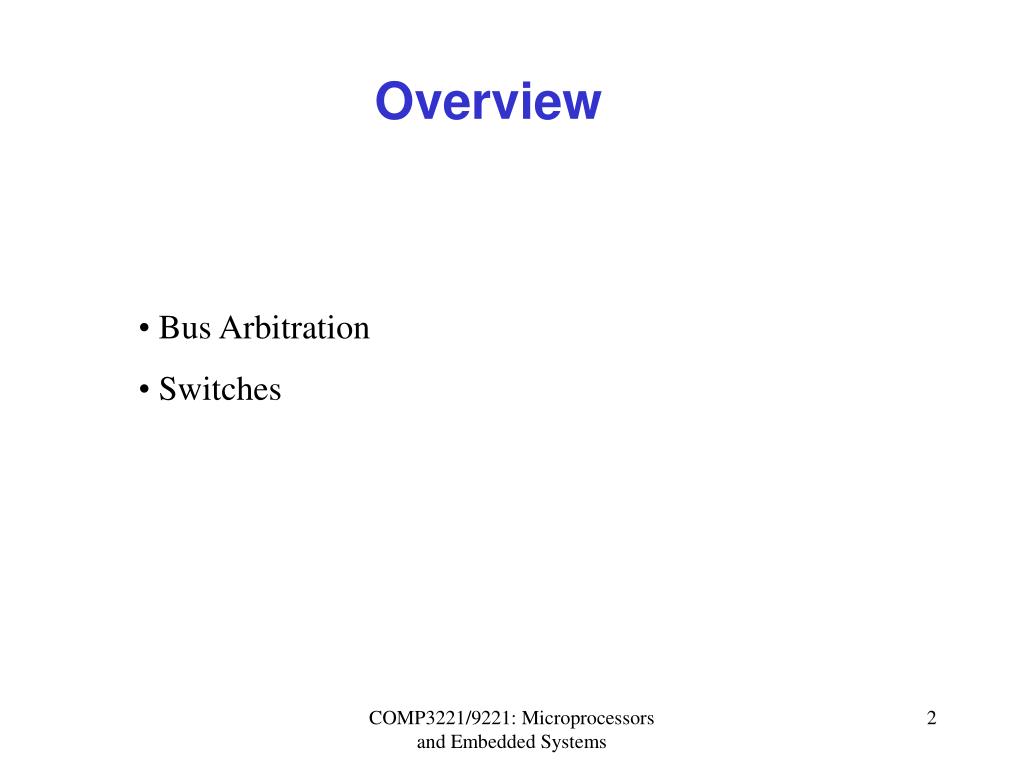 Overview

• Bus Arbitration
• Switches

COMP3221/9221: Microprocessors and Embedded Systems

2